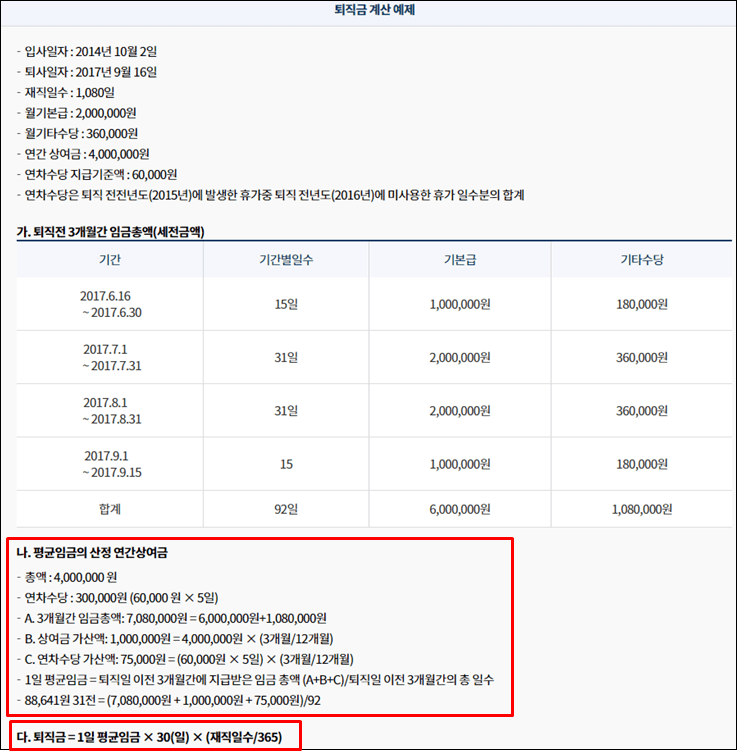 퇴직금 계산 예제

- 입사일자 : 2014년 10월 2일
- 퇴사일자 : 2017년 9월 16일
- 재직일수 : 1,080일
- 월기본급 : 2,000,000원
- 월기타수당 : 360,000원
- 연간 상여금 : 4,000,000원
- 연차수당 지급기준액 : 60,000원
- 연차수당은 퇴직 전전년도(2015년)에 발생한 휴가중 퇴직 전년도(2016년)에 미사용한 휴가 일수분의 합계

가. 퇴직전 3개월간 임금총액(세전금액)

| 기간 | 기간별일수 | 기본급 | 기타수당 |
|---|---|---|---|
| 2017.6.16 ~ 2017.6.30 | 15일 | 1,000,000원 | 180,000원 |
| 2017.7.1 ~ 2017.7.31 | 31일 | 2,000,000원 | 360,000원 |
| 2017.8.1 ~ 2017.8.31 | 31일 | 2,000,000원 | 360,000원 |
| 2017.9.1 ~ 2017.9.15 | 15 | 1,000,000원 | 180,000원 |
| 합계 | 92일 | 6,000,000원 | 1,080,000원 |

나. 평균임금의 산정 연간상여금
- 총액 : 4,000,000 원
- 연차수당 : 300,000원 (60,000 원 × 5일)
- A. 3개월간 임금총액: 7,080,000원 = 6,000,000원+1,080,000원
- B. 상여금 가산액: 1,000,000원 = 4,000,000원 × (3개월/12개월)
- C. 연차수당 가산액: 75,000원 = (60,000원 × 5일) × (3개월/12개월)
- 1일 평균임금 = 퇴직일 이전 3개월간에 지급받은 임금 총액 (A+B+C)/퇴직일 이전 3개월간의 총 일수
- 88,641원 31전 = (7,080,000원 + 1,000,000원 + 75,000원)/92

다. 퇴직금 = 1일 평균임금 × 30(일) × (재직일수/365)